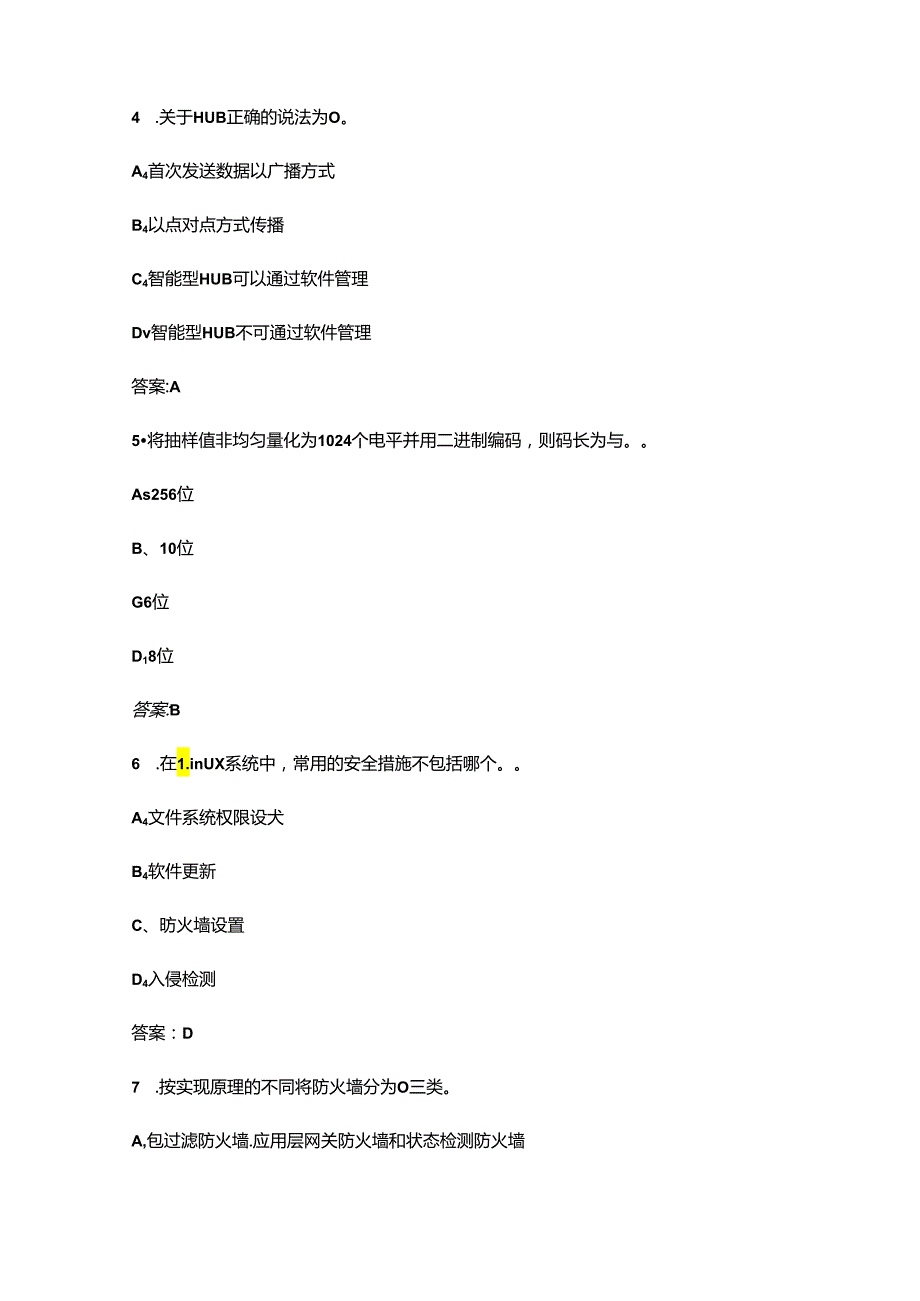 4 .关于HUB正确的说法为O。

A4首次发送数据以广播方式

B4以点对点方式传播

C4智能型HUB可以通过软件管理

Dv智能型HUB不可通过软件管理

答案:A

5•将抽样值非均匀量化为1024个电平并用二进制编码，则码长为与。。

As256位

B、10位

G6位

D18位

答案:B

6 .在1.inUX系统中，常用的安全措施不包括哪个。。

A4文件系统权限设犬

B4软件更新

C、防火墙设置

D4入侵检测

答案：D

7 .按实现原理的不同将防火墙分为O三类。

A,包过滤防火墙.应用层网关防火墙和状态检测防火墙